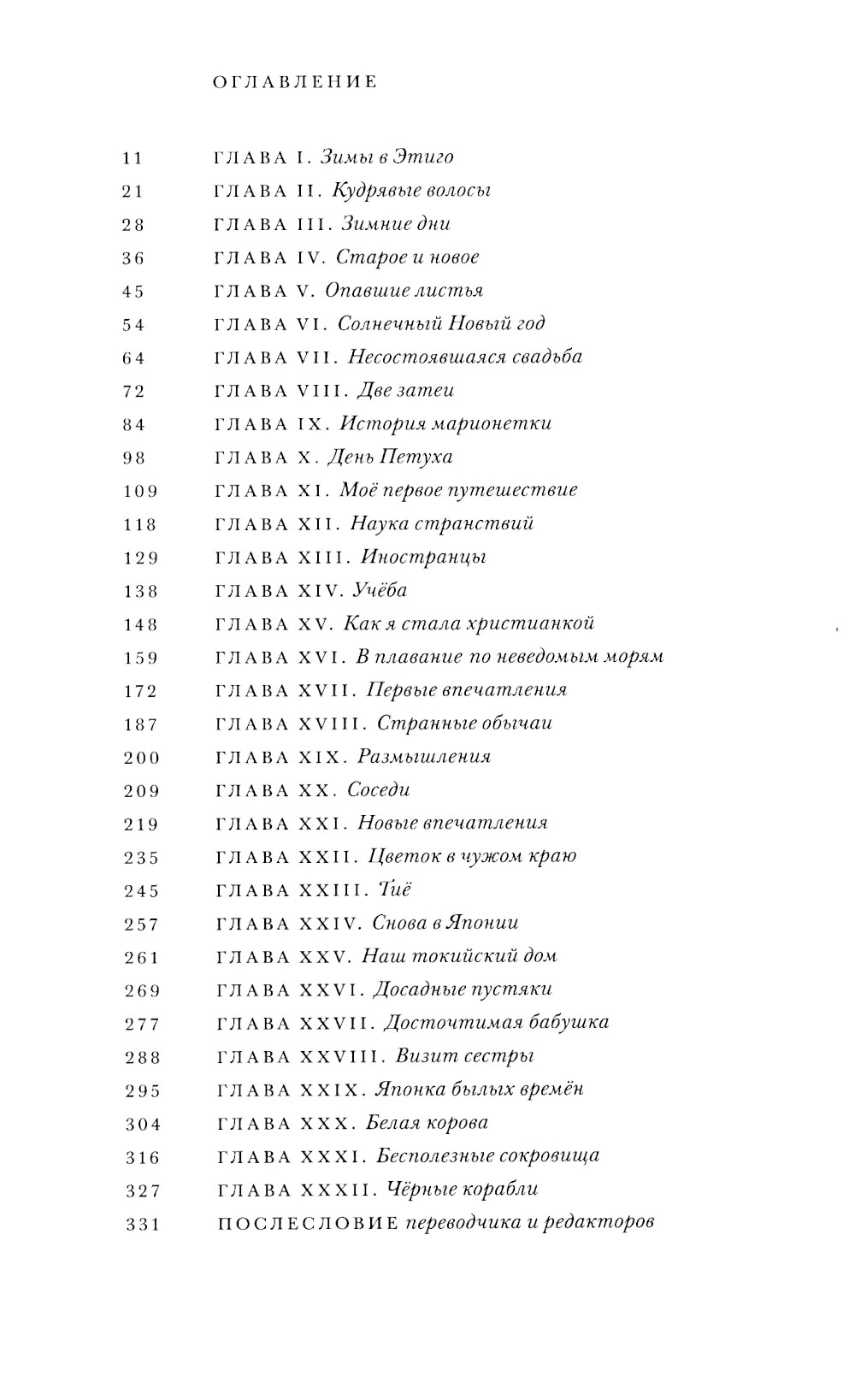 ОГЛАВЛЕНИЕ

11 ГЛАВА I. Зимы в Этиго
21 ГЛАВА II. Кудрявые волосы
28 ГЛАВА III. Зимние дни
36 ГЛАВА IV. Старое и новое
45 ГЛАВА V. Опавшие листья
54 ГЛАВА VI. Солнечный Новый год
64 ГЛАВА VII. Несостоявшаяся свадьба
72 ГЛАВА VIII. Две затеи
84 ГЛАВА IX. История марионетки
98 ГЛАВА X. День Петуха
109 ГЛАВА XI. Моё первое путешествие
118 ГЛАВА XII. Наука странствий
129 ГЛАВА XIII. Иностранцы
138 ГЛАВА XIV. Учёба
148 ГЛАВА XV. Как я стала христианкой
159 ГЛАВА XVI. В плавание по неведомым морям
172 ГЛАВА XVII. Первые впечатления
187 ГЛАВА XVIII. Странные обычаи
200 ГЛАВА XIX. Размышления
209 ГЛАВА XX. Соседи
219 ГЛАВА XXI. Новые впечатления
235 ГЛАВА XXII. Цветок в чужом краю
245 ГЛАВА XXIII. Тиё
257 ГЛАВА XXIV. Снова в Японии
261 ГЛАВА XXV. Наш токийский дом
269 ГЛАВА XXVI. Досадные пустяки
277 ГЛАВА XXVII. Досточтимая бабушка
288 ГЛАВА XXVIII. Визит сестры
295 ГЛАВА XXIX. Японка былых времён
304 ГЛАВА XXX. Белая корова
316 ГЛАВА XXXI. Бесполезные сокровища
327 ГЛАВА XXXII. Чёрные корабли
331 ПОСЛЕСЛОВИЕ переводчика и редакторов